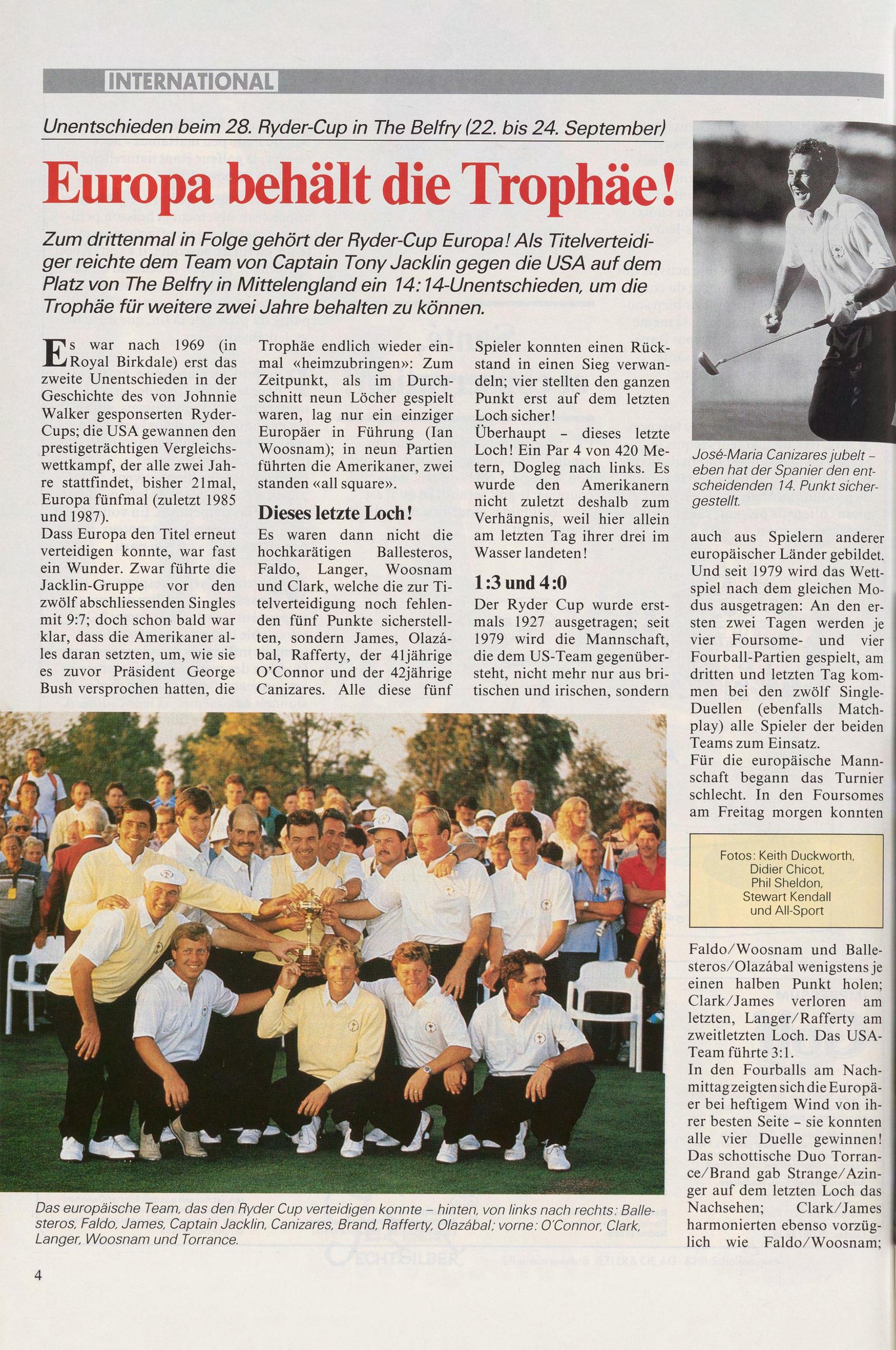 INTERNATIONAL

Unentschieden beim 28. Ryder-Cup in The Belfry (22. bis 24. September)

Europa behält die Trophäe!

Zum drittenmal in Folge gehört der Ryder-Cup Europa! Als Titelverteidiger reichte dem Team von Captain Tony Jacklin gegen die USA auf dem Platz von The Belfry in Mittelengland ein 14:14-Unentschieden, um die Trophäe für weitere zwei Jahre behalten zu können.

Es war nach 1969 (in Royal Birkdale) erst das zweite Unentschieden in der Geschichte des von Johnnie Walker gesponserten Ryder-Cups; die USA gewannen den prestigeträchtigen Vergleichswettkampf, der alle zwei Jahre stattfindet, bisher 21mal, Europa fünfmal (zuletzt 1985 und 1987).
Dass Europa den Titel erneut verteidigen konnte, war fast ein Wunder. Zwar führte die Jacklin-Gruppe vor den zwölf abschliessenden Singles mit 9:7; doch schon bald war klar, dass die Amerikaner alles daran setzten, um, wie sie es zuvor Präsident George Bush versprochen hatten, die Trophäe endlich wieder einmal «heimzubringen»: Zum Zeitpunkt, als im Durchschnitt neun Löcher gespielt waren, lag nur ein einziger Europäer in Führung (Ian Woosnam); in neun Partien führten die Amerikaner, zwei standen «all square».

Dieses letzte Loch!

Es waren dann nicht die hochkarätigen Ballesteros, Faldo, Langer, Woosnam und Clark, welche die zur Titelverteidigung noch fehlenden fünf Punkte sicherstellten, sondern James, Olazábal, Rafferty, der 41jährige O'Connor und der 42jährige Canizares. Alle diese fünf Spieler konnten einen Rückstand in einen Sieg verwandeln; vier stellten den ganzen Punkt erst auf dem letzten Loch sicher!
Überhaupt – dieses letzte Loch! Ein Par 4 von 420 Metern, Dogleg nach links. Es wurde den Amerikanern nicht zuletzt deshalb zum Verhängnis, weil hier allein am letzten Tag ihrer drei im Wasser landeten!

1:3 und 4:0

Der Ryder Cup wurde erstmals 1927 ausgetragen; seit 1979 wird die Mannschaft, die dem US-Team gegenübersteht, nicht mehr nur aus britischen und irischen, sondern auch aus Spielern anderer europäischer Länder gebildet. Und seit 1979 wird das Wettspiel nach dem gleichen Modus ausgetragen: An den ersten zwei Tagen werden je vier Foursome- und vier Fourball-Partien gespielt, am dritten und letzten Tag kommen bei den zwölf Single-Duellen (ebenfalls Matchplay) alle Spieler der beiden Teams zum Einsatz.
Für die europäische Mannschaft begann das Turnier schlecht. In den Foursomes am Freitag morgen konnten Faldo/Woosnam und Ballesteros/Olazábal wenigstens je einen halben Punkt holen; Clark/James verloren am letzten, Langer/Rafferty am zweitletzten Loch. Das USA-Team führte 3:1.
In den Fourballs am Nachmittag zeigten sich die Europäer bei heftigem Wind von ihrer besten Seite – sie konnten alle vier Duelle gewinnen! Das schottische Duo Torrance/Brand gab Strange/Azinger auf dem letzten Loch das Nachsehen; Clark/James harmonierten ebenso vorzüglich wie Faldo/Woosnam;

José-Maria Canizares jubelt – eben hat der Spanier den entscheidenden 14. Punkt sichergestellt.

Fotos: Keith Duckworth, Didier Chicot, Phil Sheldon, Stewart Kendall und All-Sport

Das europäische Team, das den Ryder Cup verteidigen konnte – hinten, von links nach rechts: Ballesteros, Faldo, James, Captain Jacklin, Canizares, Brand, Rafferty, Olazábal; vorne: O'Connor, Clark, Langer, Woosnam und Torrance.

4